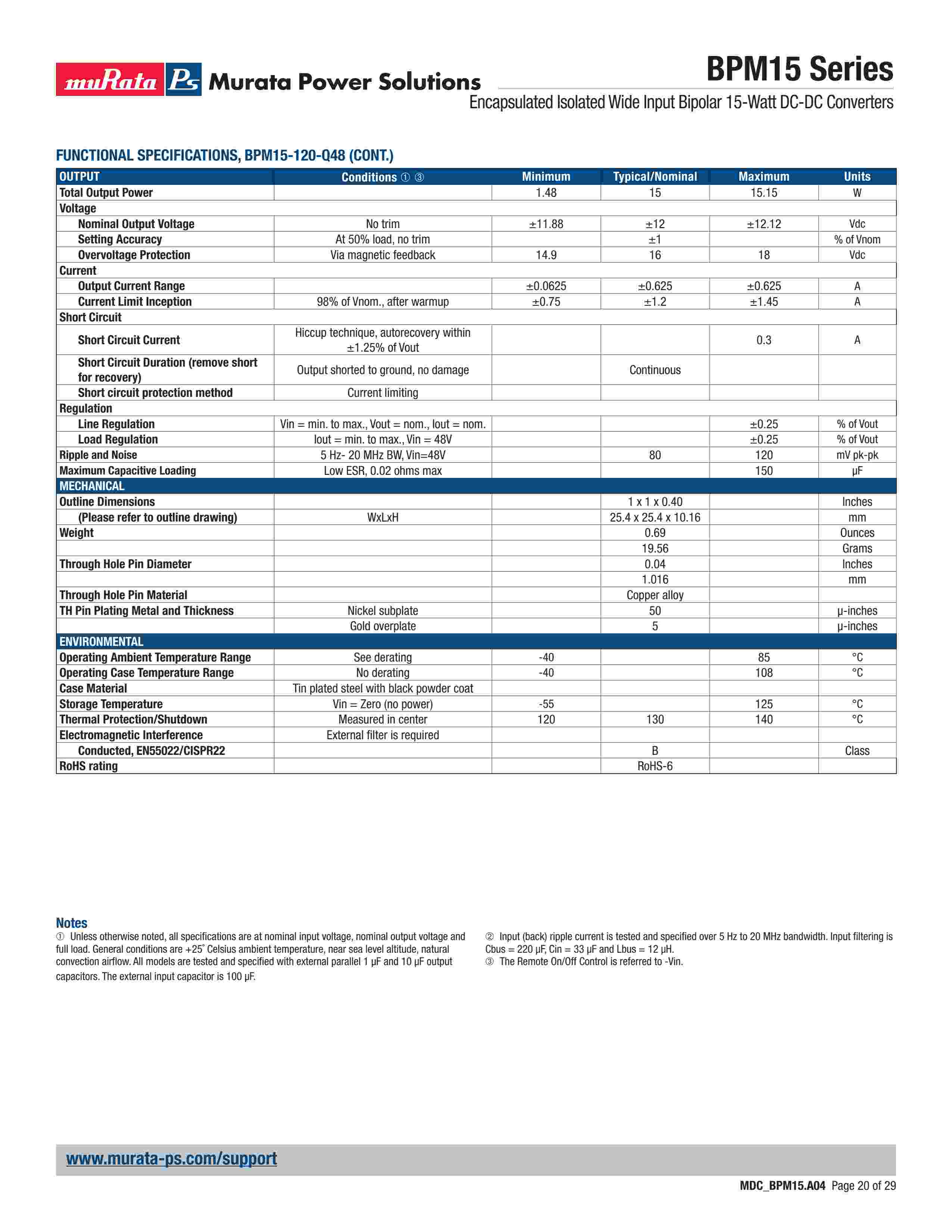 muRata Ps Murata Power Solutions

BPM15 Series

Encapsulated Isolated Wide Input Bipolar 15-Watt DC-DC Converters

FUNCTIONAL SPECIFICATIONS, BPM15-120-Q48 (CONT.)

| OUTPUT | Conditions ① ③ | Minimum | Typical/Nominal | Maximum | Units |
|---|---|---|---|---|---|
| Total Output Power | | 1.48 | 15 | 15.15 | W |
| Voltage | | | | | |
| Nominal Output Voltage | No trim | ±11.88 | ±12 | ±12.12 | Vdc |
| Setting Accuracy | At 50% load, no trim | | ±1 | | % of Vnom |
| Overvoltage Protection | Via magnetic feedback | 14.9 | 16 | 18 | Vdc |
| Current | | | | | |
| Output Current Range | | ±0.0625 | ±0.625 | ±0.625 | A |
| Current Limit Inception | 98% of Vnom., after warmup | ±0.75 | ±1.2 | ±1.45 | A |
| Short Circuit | | | | | |
| Short Circuit Current | Hiccup technique, autorecovery within ±1.25% of Vout | | | 0.3 | A |
| Short Circuit Duration (remove short for recovery) | Output shorted to ground, no damage | | Continuous | | |
| Short circuit protection method | Current limiting | | | | |
| Regulation | | | | | |
| Line Regulation | Vin = min. to max., Vout = nom., Iout = nom. | | | ±0.25 | % of Vout |
| Load Regulation | Iout = min. to max., Vin = 48V | | | ±0.25 | % of Vout |
| Ripple and Noise | 5 Hz- 20 MHz BW, Vin=48V | | 80 | 120 | mV pk-pk |
| Maximum Capacitive Loading | Low ESR, 0.02 ohms max | | | 150 | μF |
| MECHANICAL | | | | | |
| Outline Dimensions | | | 1 x 1 x 0.40 | | Inches |
| (Please refer to outline drawing) | WxLxH | | 25.4 x 25.4 x 10.16 | | mm |
| Weight | | | 0.69 | | Ounces |
| | | | 19.56 | | Grams |
| Through Hole Pin Diameter | | | 0.04 | | Inches |
| | | | 1.016 | | mm |
| Through Hole Pin Material | | | Copper alloy | | |
| TH Pin Plating Metal and Thickness | Nickel subplate | | 50 | | μ-inches |
| | Gold overplate | | 5 | | μ-inches |
| ENVIRONMENTAL | | | | | |
| Operating Ambient Temperature Range | See derating | -40 | | 85 | °C |
| Operating Case Temperature Range | No derating | -40 | | 108 | °C |
| Case Material | Tin plated steel with black powder coat | | | | |
| Storage Temperature | Vin = Zero (no power) | -55 | | 125 | °C |
| Thermal Protection/Shutdown | Measured in center | 120 | 130 | 140 | °C |
| Electromagnetic Interference | External filter is required | | | | |
| Conducted, EN55022/CISPR22 | | | B | | Class |
| RoHS rating | | | RoHS-6 | | |

Notes
① Unless otherwise noted, all specifications are at nominal input voltage, nominal output voltage and full load. General conditions are +25˚ Celsius ambient temperature, near sea level altitude, natural convection airflow. All models are tested and specified with external parallel 1 μF and 10 μF output capacitors. The external input capacitor is 100 μF.

② Input (back) ripple current is tested and specified over 5 Hz to 20 MHz bandwidth. Input filtering is Cbus = 220 μF, Cin = 33 μF and Lbus = 12 μH.
③ The Remote On/Off Control is referred to -Vin.

www.murata-ps.com/support

MDC_BPM15.A04 Page 20 of 29